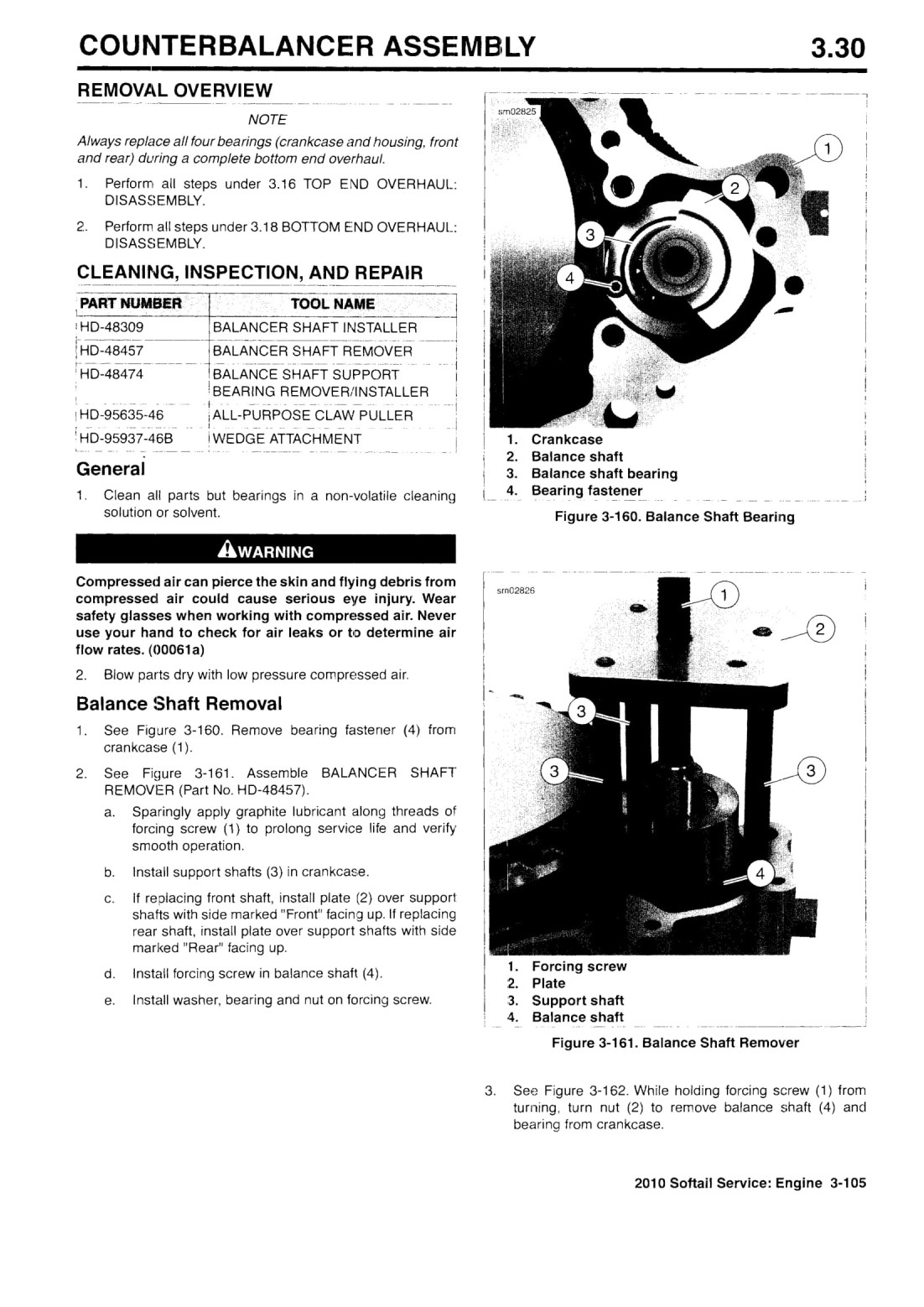 COUNTERBALANCER ASSEMBLY 3.30

REMOVAL OVERVIEW

NOTE

Always replace all four bearings (crankcase and housing, front and rear) during a complete bottom end overhaul.

1. Perform all steps under 3.16 TOP END OVERHAUL: DISASSEMBLY.

2. Perform all steps under 3.18 BOTTOM END OVERHAUL: DISASSEMBLY.

CLEANING, INSPECTION, AND REPAIR

| PART NUMBER | TOOL NAME |
|---|---|
| HD-48309 | BALANCER SHAFT INSTALLER |
| HD-48457 | BALANCER SHAFT REMOVER |
| HD-48474 | BALANCE SHAFT SUPPORT BEARING REMOVER/INSTALLER |
| HD-95635-46 | ALL-PURPOSE CLAW PULLER |
| HD-95937-46B | WEDGE ATTACHMENT |

General

1. Clean all parts but bearings in a non-volatile cleaning solution or solvent.

WARNING

Compressed air can pierce the skin and flying debris from compressed air could cause serious eye injury. Wear safety glasses when working with compressed air. Never use your hand to check for air leaks or to determine air flow rates. (00061a)

2. Blow parts dry with low pressure compressed air.

Balance Shaft Removal

1. See Figure 3-160. Remove bearing fastener (4) from crankcase (1).

2. See Figure 3-161. Assemble BALANCER SHAFT REMOVER (Part No. HD-48457).

a. Sparingly apply graphite lubricant along threads of forcing screw (1) to prolong service life and verify smooth operation.

b. Install support shafts (3) in crankcase.

c. If replacing front shaft, install plate (2) over support shafts with side marked "Front" facing up. If replacing rear shaft, install plate over support shafts with side marked "Rear" facing up.

d. Install forcing screw in balance shaft (4).

e. Install washer, bearing and nut on forcing screw.

sm02825

1 2 3 4

1. Crankcase
2. Balance shaft
3. Balance shaft bearing
4. Bearing fastener

Figure 3-160. Balance Shaft Bearing

sm02826

1 2 3 3 3 4

1. Forcing screw
2. Plate
3. Support shaft
4. Balance shaft

Figure 3-161. Balance Shaft Remover

3. See Figure 3-162. While holding forcing screw (1) from turning, turn nut (2) to remove balance shaft (4) and bearing from crankcase.

2010 Softail Service: Engine 3-105